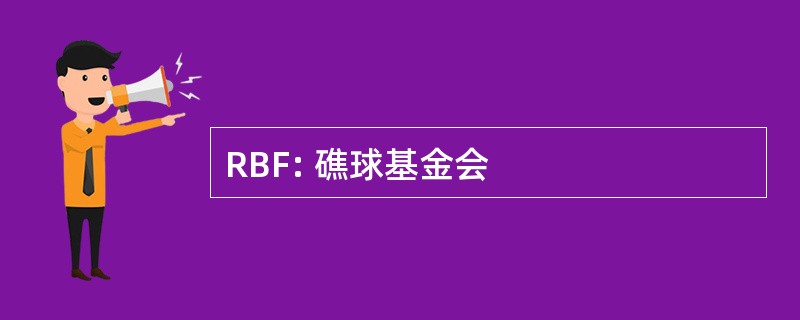 RBF: 礁球基金会